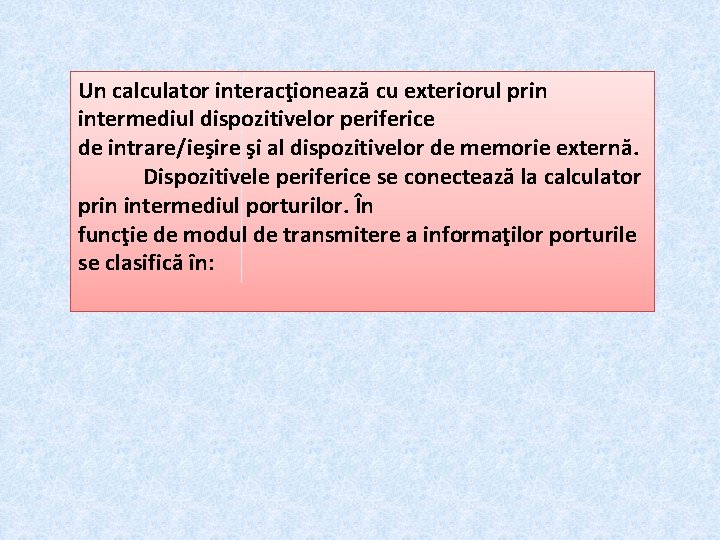 Un calculator interacţionează cu exteriorul prin intermediul dispozitivelor periferice de intrare/ieşire şi al dispozitivelor de memorie externă.

Dispozitivele periferice se conectează la calculator prin intermediul porturilor. În funcţie de modul de transmitere a informaţilor porturile se clasifică în: